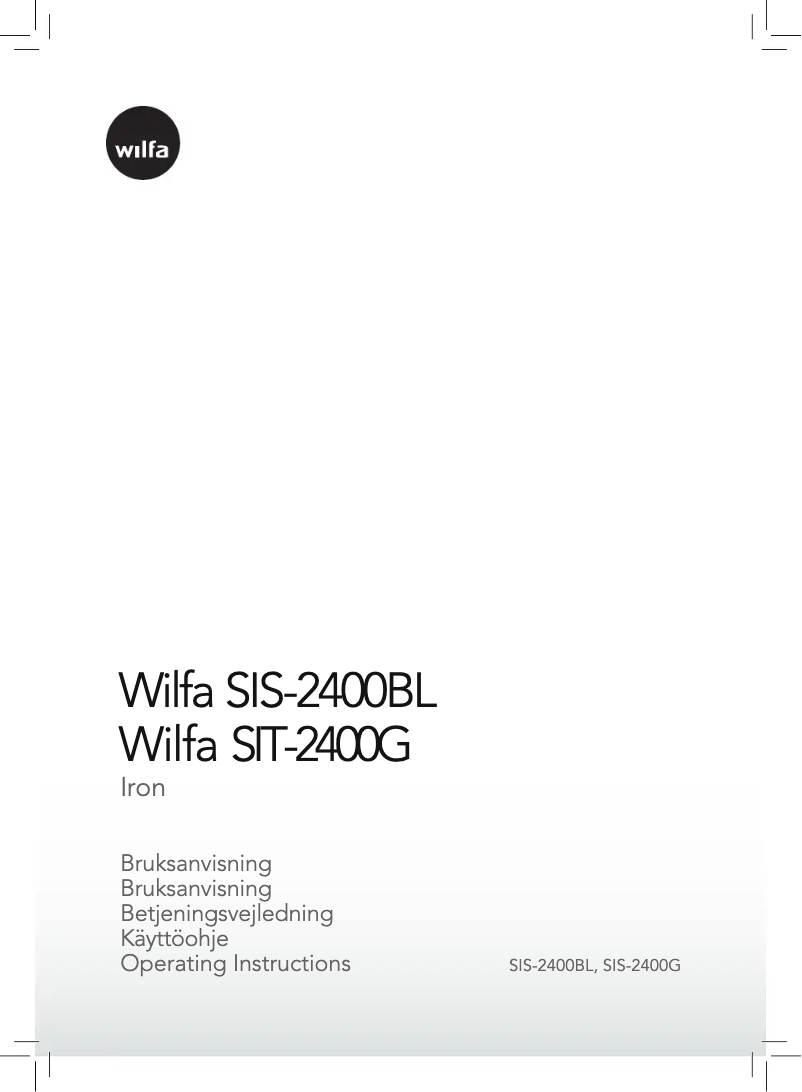 wilfa

Wilfa SIS-2400BL
Wilfa SIT-2400G
Iron

Bruksanvisning
Bruksanvisning
Betjeningsvejledning
Käyttöohje
Operating Instructions

SIS-2400BL, SIS-2400G